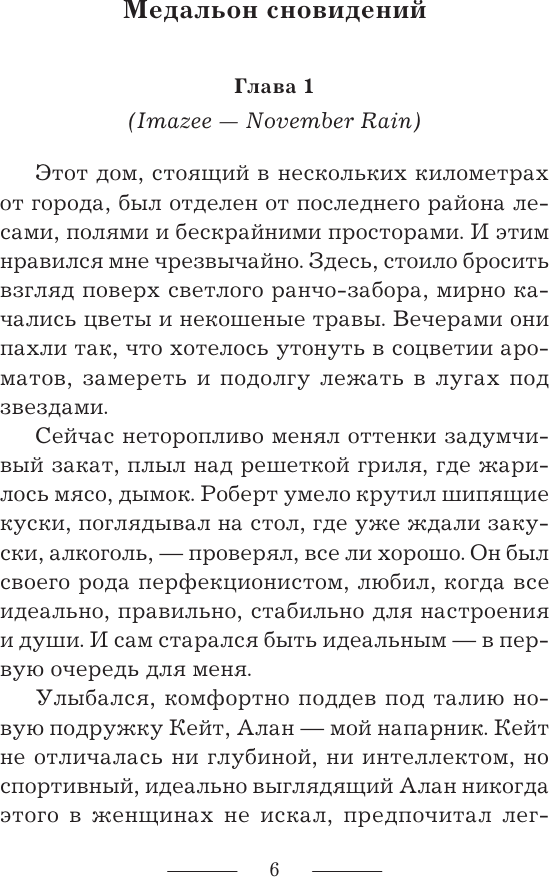 Медальон сновидений

Глава 1

(Imazee — November Rain)

Этот дом, стоящий в нескольких километрах от города, был отделен от последнего района лесами, полями и бескрайними просторами. И этим нравился мне чрезвычайно. Здесь, стоило бросить взгляд поверх светлого ранчо-забора, мирно качались цветы и некошеные травы. Вечерами они пахли так, что хотелось утонуть в соцветии ароматов, замереть и подолгу лежать в лугах под звездами.

Сейчас неторопливо менял оттенки задумчивый закат, плыл над решеткой гриля, где жарилось мясо, дымок. Роберт умело крутил шипящие куски, поглядывал на стол, где уже ждали закуски, алкоголь, — проверял, все ли хорошо. Он был своего рода перфекционистом, любил, когда все идеально, правильно, стабильно для настроения и души. И сам старался быть идеальным — в первую очередь для меня.

Улыбался, комфортно поддев под талию новую подружку Кейт, Алан — мой напарник. Кейт не отличалась ни глубиной, ни интеллектом, но спортивный, идеально выглядящий Алан никогда этого в женщинах не искал, предпочитал лег-

6